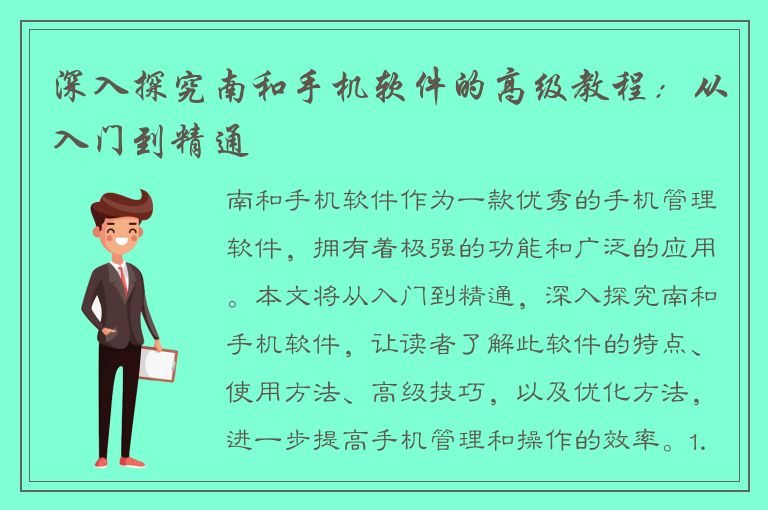 深入探究南和手机软件的高级教程：从入门到精通

南和手机软件作为一款优秀的手机管理软件，拥有着极强的功能和广泛的应用。本文将从入门到精通，深入探究南和手机软件，让读者了解此软件的特点、使用方法、高级技巧，以及优化方法，进一步提高手机管理和操作的效率。1.